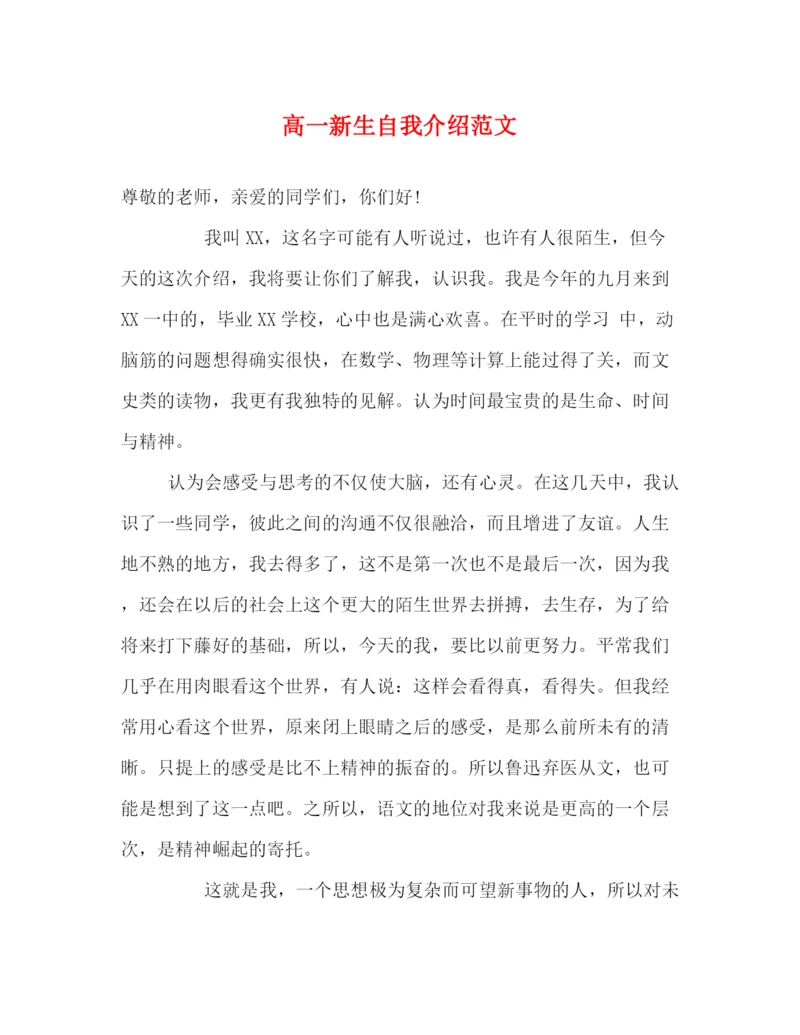 高一新生自我介绍范文

尊敬的老师，亲爱的同学们，你们好!

我叫XX，这名字可能有人听说过，也许有人很陌生，但今天的这次介绍，我将要让你们了解我，认识我。我是今年的九月来到XX一中的，毕业XX学校，心中也是满心欢喜。在平时的学习 中，动脑筋的问题想得确实很快，在数学、物理等计算上能过得了关，而文史类的读物，我更有我独特的见解。认为时间最宝贵的是生命、时间与精神。

认为会感受与思考的不仅使大脑，还有心灵。在这几天中，我认识了一些同学，彼此之间的沟通不仅很融洽，而且增进了友谊。人生地不熟的地方，我去得多了，这不是第一次也不是最后一次，因为我，还会在以后的社会上这个更大的陌生世界去拼搏，去生存，为了给将来打下藤好的基础，所以，今天的我，要比以前更努力。平常我们几乎在用肉眼看这个世界，有人说：这样会看得真，看得失。但我经常用心看这个世界，原来闭上眼睛之后的感受，是那么前所未有的清晰。只提上的感受是比不上精神的振奋的。所以鲁迅弃医从文，也可能是想到了这一点吧。之所以，语文的地位对我来说是更高的一个层次，是精神崛起的寄托。

这就是我，一个思想极为复杂而可望新事物的人，所以对未